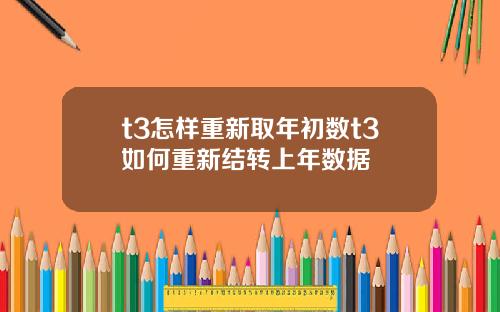 t3怎样重新取年初数t3如何重新结转上年数据